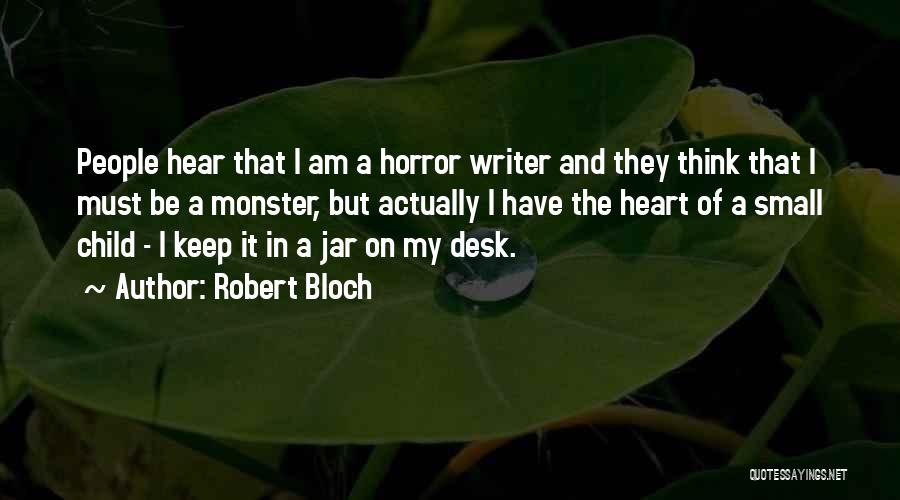 People hear that I am a horror writer and they think that I must be a monster, but actually I have the heart of a small child - I keep it in a jar on my desk.

~ Author: Robert Bloch

QUOTESSAYINGS.NET